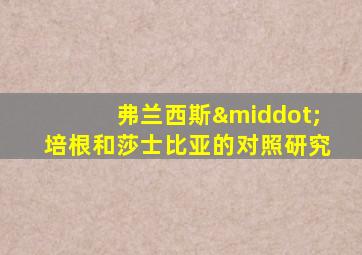 弗兰西斯&middot;
培根和莎士比亚的对照研究